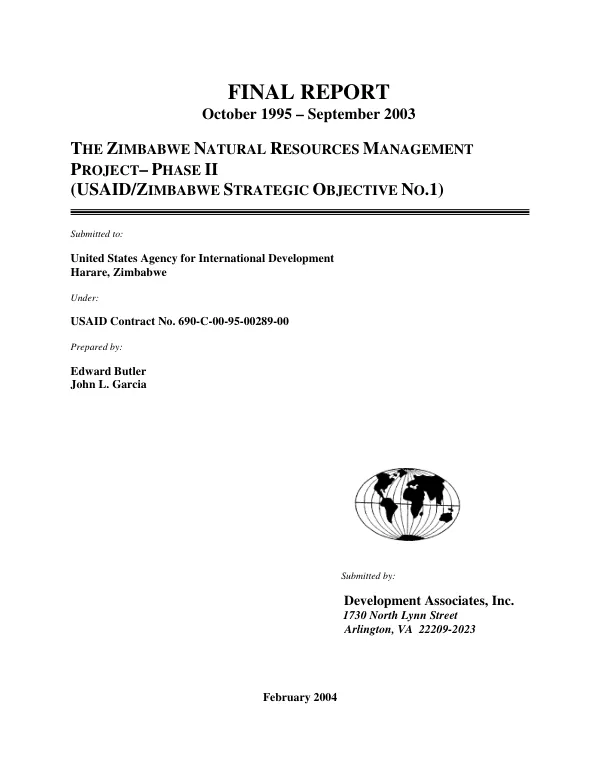 FINAL REPORT
October 1995 – September 2003

THE ZIMBABWE NATURAL RESOURCES MANAGEMENT PROJECT– PHASE II
(USAID/ZIMBABWE STRATEGIC OBJECTIVE NO.1)

Submitted to:

United States Agency for International Development
Harare, Zimbabwe

Under:

USAID Contract No. 690-C-00-95-00289-00

Prepared by:

Edward Butler
John L. Garcia

Submitted by:

Development Associates, Inc.
1730 North Lynn Street
Arlington, VA 22209-2023

February 2004